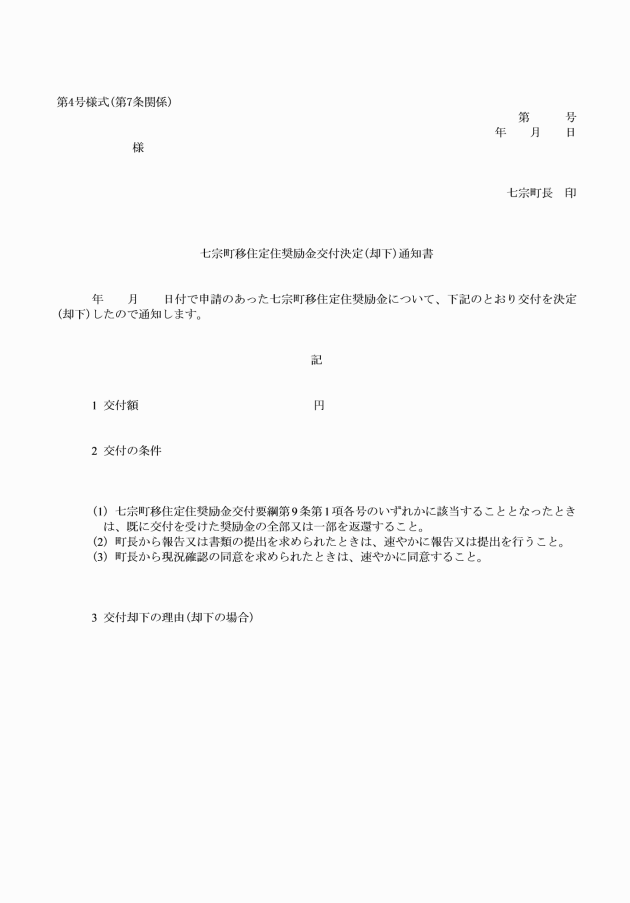 第4号様式(第7条関係)

第　　号
年　　月　　日

様

七宗町長　印

七宗町移住定住奨励金交付決定(却下)通知書

年　　月　　日付で申請のあった七宗町移住定住奨励金について、下記のとおり交付を決定(却下)したので通知します。

記

1 交付額　　　　　　　　　　円

2 交付の条件

(1) 七宗町移住定住奨励金交付要綱第9条第1項各号のいずれかに該当することとなったときは、既に交付を受けた奨励金の全部又は一部を返還すること。
(2) 町長から報告又は書類の提出を求められたときは、速やかに報告又は提出を行うこと。
(3) 町長から現況確認の同意を求められたときは、速やかに同意すること。

3 交付却下の理由(却下の場合)